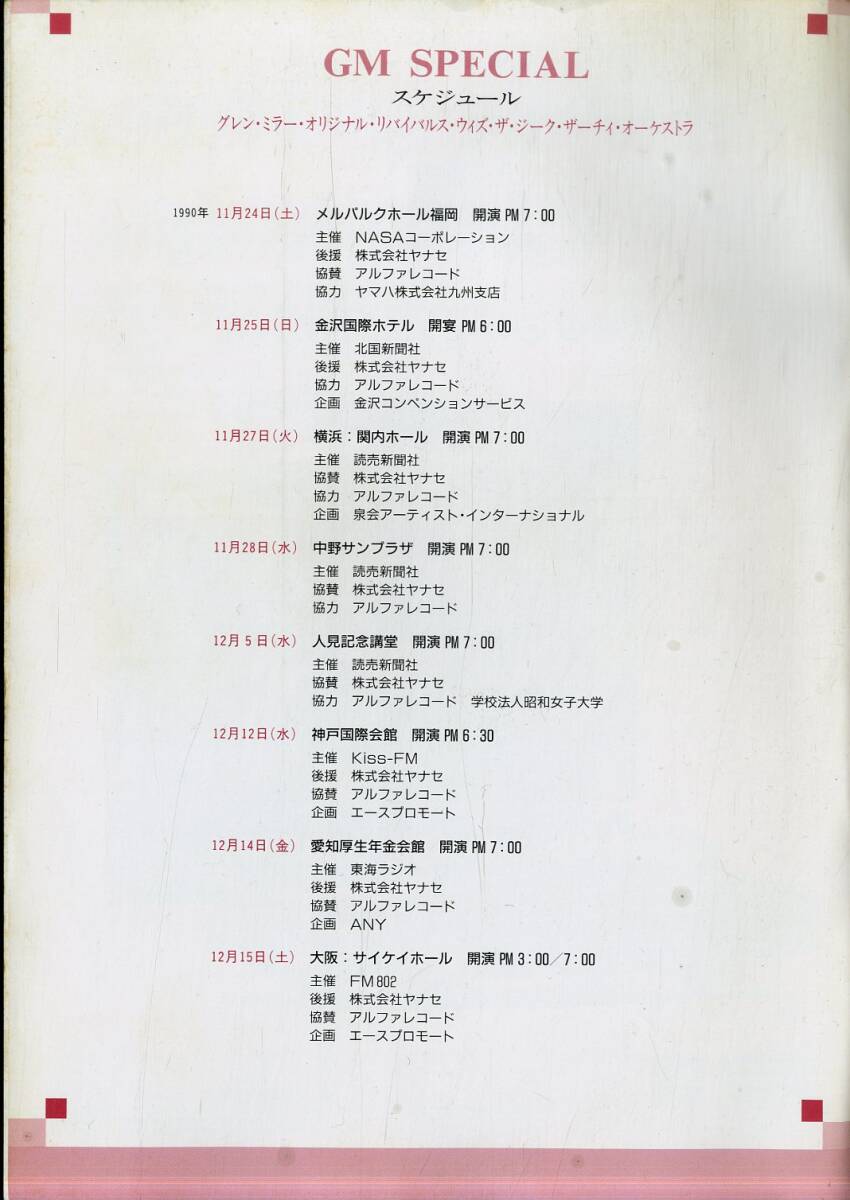 GM SPECIAL
スケジュール
グレン・ミラー・オリジナル・リバイバルス・ウィズ・ザ・ジーク・ザーチィ・オーケストラ

1990年 11月24日(土) メルパルクホール福岡 開演 PM 7:00
主催 NASAコーポレーション
後援 株式会社ヤナセ
協賛 アルファレコード
協力 ヤマハ株式会社九州支店

11月25日(日) 金沢国際ホテル 開宴 PM 6:00
主催 北国新聞社
後援 株式会社ヤナセ
協力 アルファレコード
企画 金沢コンベンションサービス

11月27日(火) 横浜:関内ホール 開演 PM 7:00
主催 読売新聞社
協賛 株式会社ヤナセ
協力 アルファレコード
企画 泉会アーティスト・インターナショナル

11月28日(水) 中野サンプラザ 開演 PM 7:00
主催 読売新聞社
協賛 株式会社ヤナセ
協力 アルファレコード

12月5日(水) 人見記念講堂 開演 PM 7:00
主催 読売新聞社
協賛 株式会社ヤナセ
協力 アルファレコード 学校法人昭和女子大学

12月12日(水) 神戸国際会館 開演 PM 6:30
主催 Kiss-FM
後援 株式会社ヤナセ
協賛 アルファレコード
企画 エースプロモート

12月14日(金) 愛知厚生年金会館 開演 PM 7:00
主催 東海ラジオ
後援 株式会社ヤナセ
協賛 アルファレコード
企画 ANY

12月15日(土) 大阪:サイケイホール 開演 PM 3:00/7:00
主催 FM 802
後援 株式会社ヤナセ
協賛 アルファレコード
企画 エースプロモート